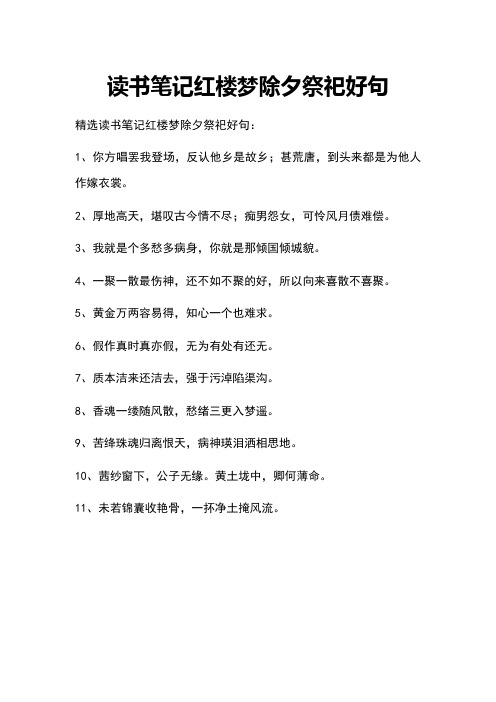 读书笔记红楼梦除夕祭祀好句

精选读书笔记红楼梦除夕祭祀好句：

1、你方唱罢我登场，反认他乡是故乡；甚荒唐，到头来都是为他人作嫁衣裳。

2、厚地高天，堪叹古今情不尽；痴男怨女，可怜风月债难偿。

3、我就是个多愁多病身，你就是那倾国倾城貌。

4、一聚一散最伤神，还不如不聚的好，所以向来喜散不喜聚。

5、黄金万两容易得，知心一个也难求。

6、假作真时真亦假，无为有处有还无。

7、质本洁来还洁去，强于污淖陷渠沟。

8、香魂一缕随风散，愁绪三更入梦遥。

9、苦绛珠魂归离恨天，病神瑛泪洒相思地。

10、茜纱窗下，公子无缘。黄土垅中，卿何薄命。

11、未若锦囊收艳骨，一抔净土掩风流。